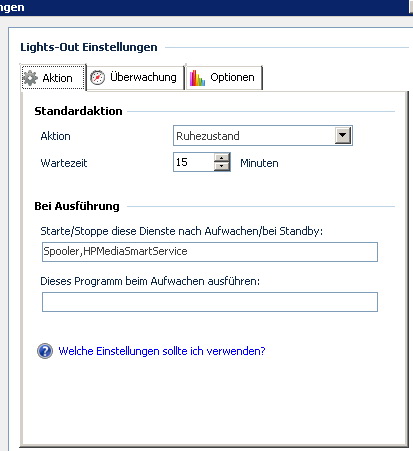 ngen

Lights-Out Einstellungen

Aktion
Überwachung
Optionen

Standardaktion

Aktion
Ruhezustand

Wartezeit
15
Minuten

Bei Ausführung

Starte/Stoppe diese Dienste nach Aufwachen/bei Standby:

Spooler,HPMediaSmartService

Dieses Programm beim Aufwachen ausführen:

Welche Einstellungen sollte ich verwenden?